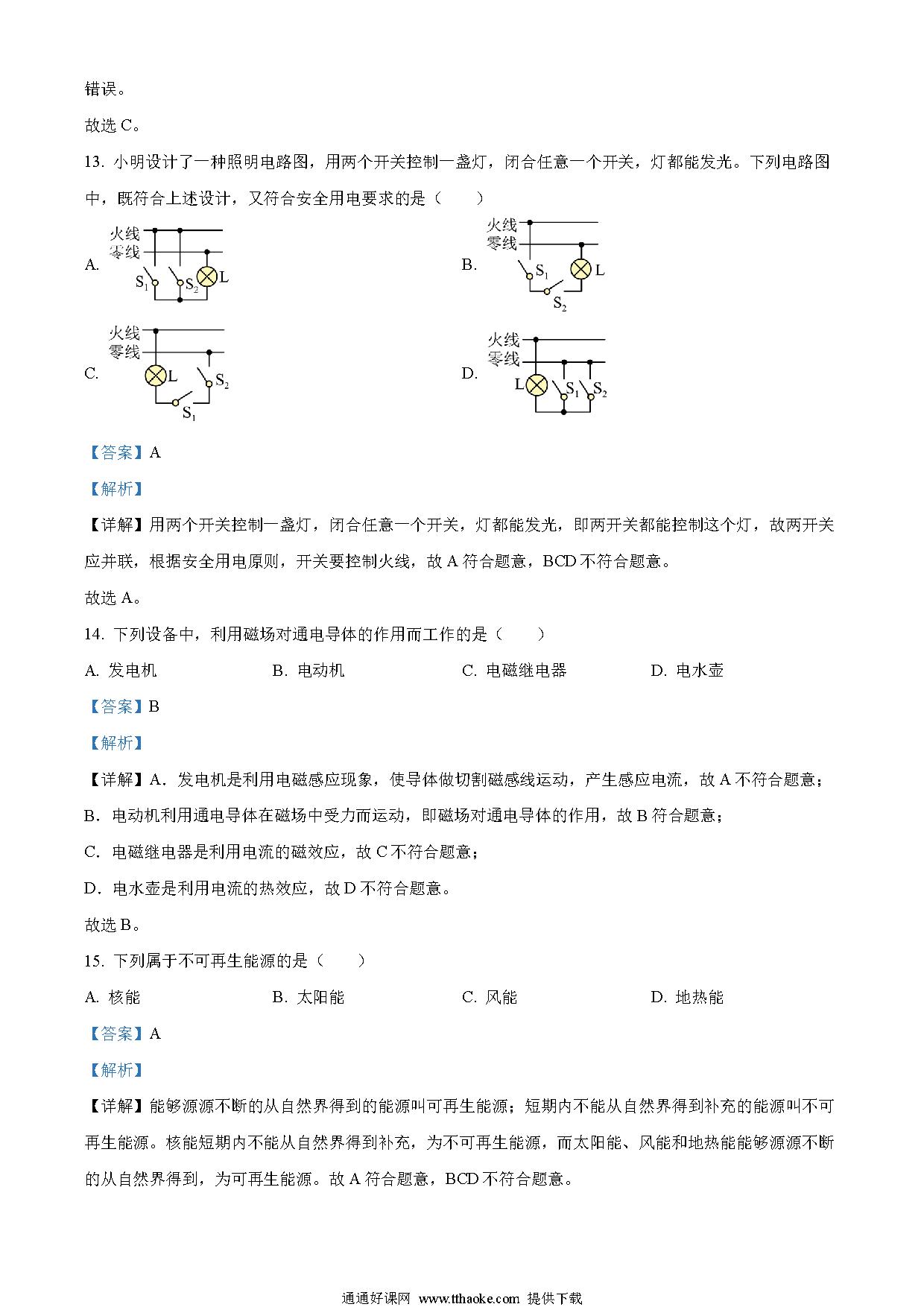 错误。

故选 C。

13. 小明设计了一种照明电路图，用两个开关控制一盏灯，闭合任意一个开关，灯都能发光。下列电路图中，既符合上述设计，又符合安全用电要求的是（　　）

A. 火线 零线 $S_1$ $S_2$ L

B. 火线 零线 $S_1$ L $S_2$

C. 火线 零线 L $S_2$ $S_1$

D. 火线 零线 L $S_1$ $S_2$

【答案】A

【解析】

【详解】用两个开关控制一盏灯，闭合任意一个开关，灯都能发光，即两开关都能控制这个灯，故两开关应并联，根据安全用电原则，开关要控制火线，故 A 符合题意，BCD 不符合题意。

故选 A。

14. 下列设备中，利用磁场对通电导体的作用而工作的是（　　）

A. 发电机　　B. 电动机　　C. 电磁继电器　　D. 电水壶

【答案】B

【解析】

【详解】A．发电机是利用电磁感应现象，使导体做切割磁感线运动，产生感应电流，故 A 不符合题意；

B．电动机利用通电导体在磁场中受力而运动，即磁场对通电导体的作用，故 B 符合题意；

C．电磁继电器是利用电流的磁效应，故 C 不符合题意；

D．电水壶是利用电流的热效应，故 D 不符合题意。

故选 B。

15. 下列属于不可再生能源的是（　　）

A. 核能　　B. 太阳能　　C. 风能　　D. 地热能

【答案】A

【解析】

【详解】能够源源不断的从自然界得到的能源叫可再生能源；短期内不能从自然界得到补充的能源叫不可再生能源。核能短期内不能从自然界得到补充，为不可再生能源，而太阳能、风能和地热能能够源源不断的从自然界得到，为可再生能源。故 A 符合题意，BCD 不符合题意。

通通好课网 www.tthaoke.com 提供下载